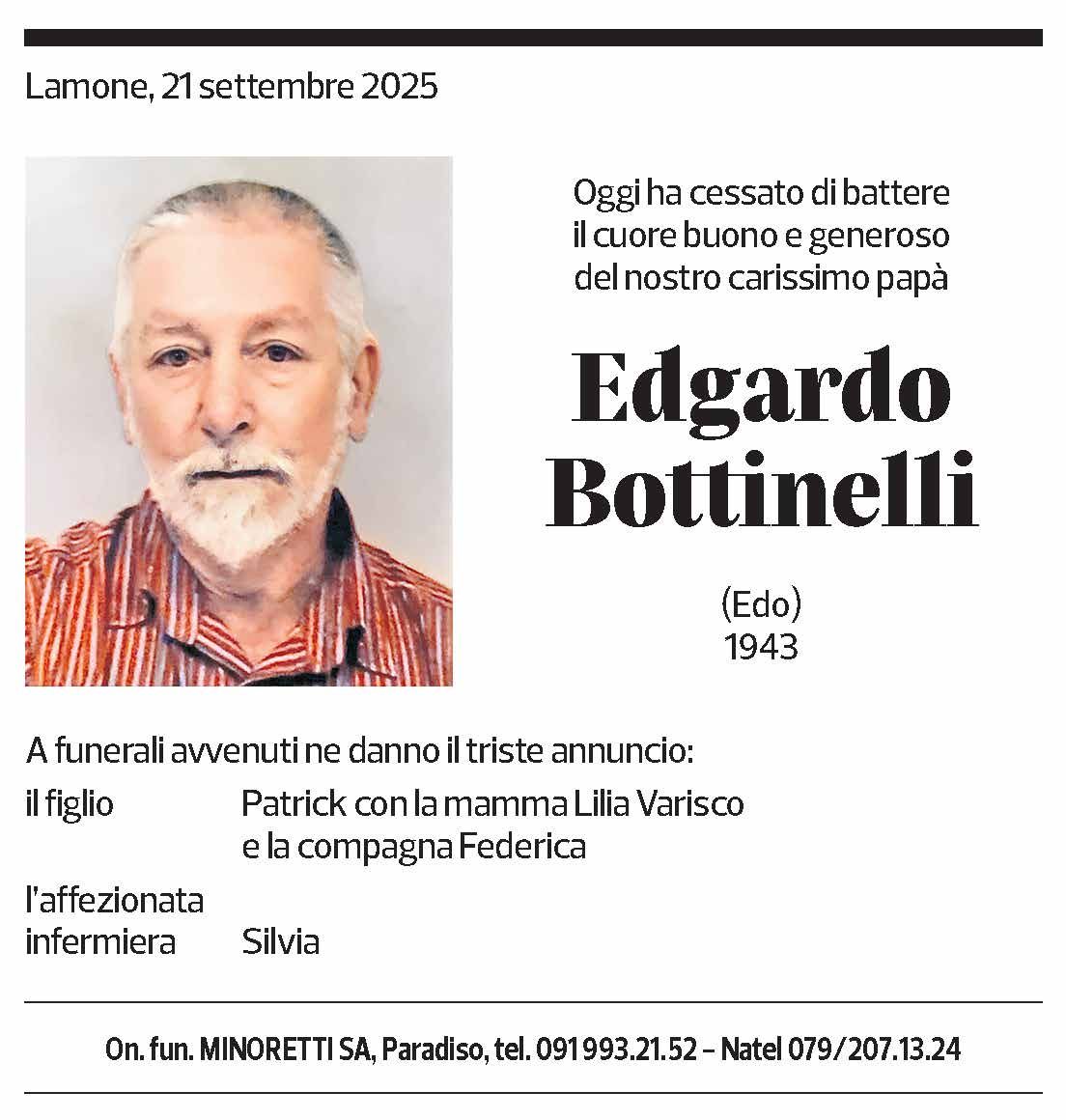 Lamone, 21 settembre 2025

Oggi ha cessato di battere il cuore buono e generoso del nostro carissimo papà

Edgardo Bottinelli

(Edo)
1943

A funerali avvenuti ne danno il triste annuncio:

il figlio Patrick con la mamma Lilia Varisco e la compagna Federica

l'affezionata infermiera Silvia

On. fun. MINORETTI SA, Paradiso, tel. 091 993.21.52 – Natel 079/207.13.24